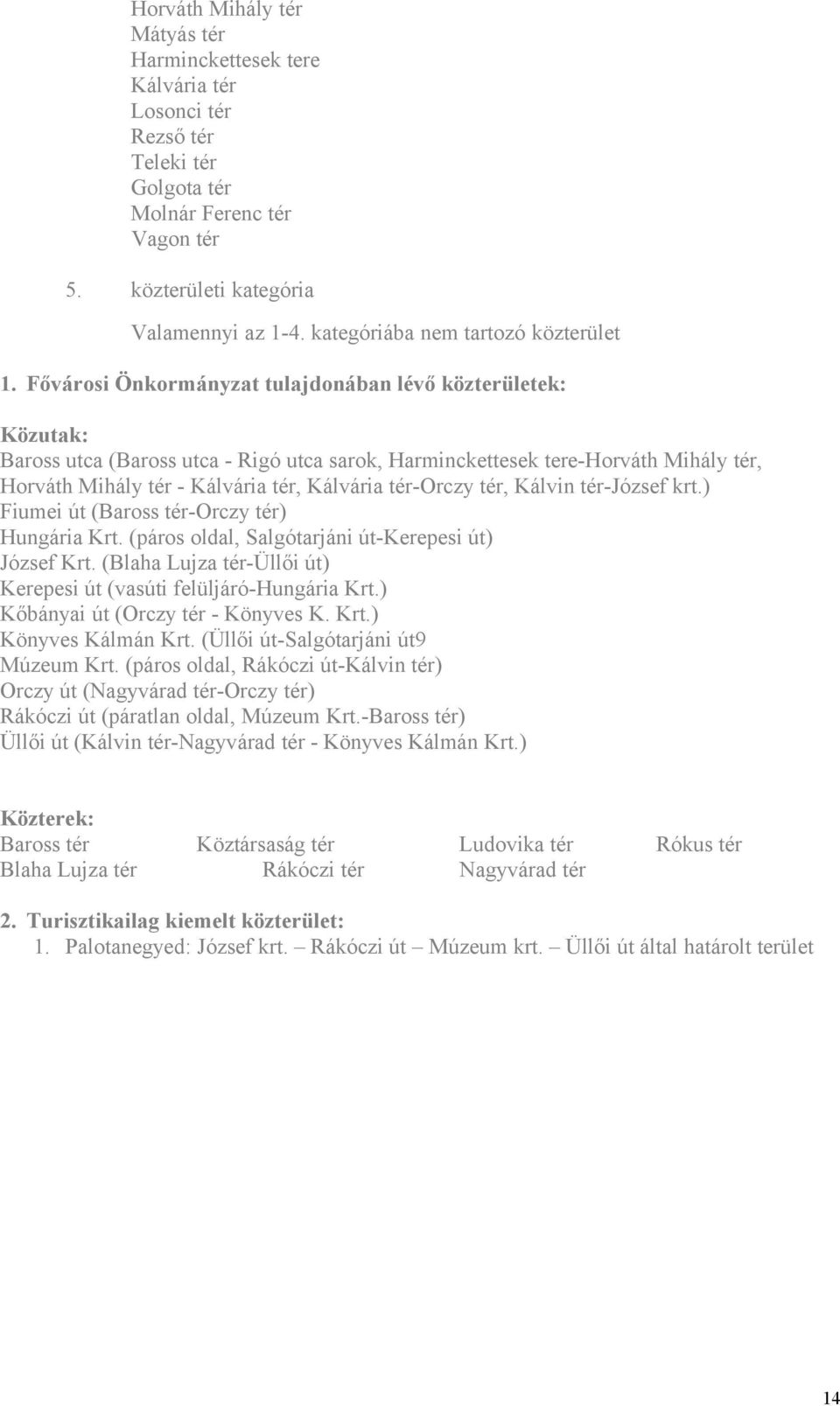 Horváth Mihály tér
Mátyás tér
Harminckettesek tere
Kálvária tér
Losonci tér
Rezső tér
Teleki tér
Golgota tér
Molnár Ferenc tér
Vagon tér

5. közterületi kategória

Valamennyi az 1-4. kategóriába nem tartozó közterület

1. Fővárosi Önkormányzat tulajdonában lévő közterületek:

Közutak:
Baross utca (Baross utca - Rigó utca sarok, Harminckettesek tere-Horváth Mihály tér, Horváth Mihály tér - Kálvária tér, Kálvária tér-Orczy tér, Kálvin tér-József krt.)
Fiumei út (Baross tér-Orczy tér)
Hungária Krt. (páros oldal, Salgótarjáni út-Kerepesi út)
József Krt. (Blaha Lujza tér-Üllői út)
Kerepesi út (vasúti felüljáró-Hungária Krt.)
Kőbányai út (Orczy tér - Könyves K. Krt.)
Könyves Kálmán Krt. (Üllői út-Salgótarjáni út9
Múzeum Krt. (páros oldal, Rákóczi út-Kálvin tér)
Orczy út (Nagyvárad tér-Orczy tér)
Rákóczi út (páratlan oldal, Múzeum Krt.-Baross tér)
Üllői út (Kálvin tér-Nagyvárad tér - Könyves Kálmán Krt.)

Közterek:
Baross tér Köztársaság tér Ludovika tér Rókus tér
Blaha Lujza tér Rákóczi tér Nagyvárad tér

2. Turisztikailag kiemelt közterület:
1. Palotanegyed: József krt. – Rákóczi út – Múzeum krt. – Üllői út által határolt terület

14